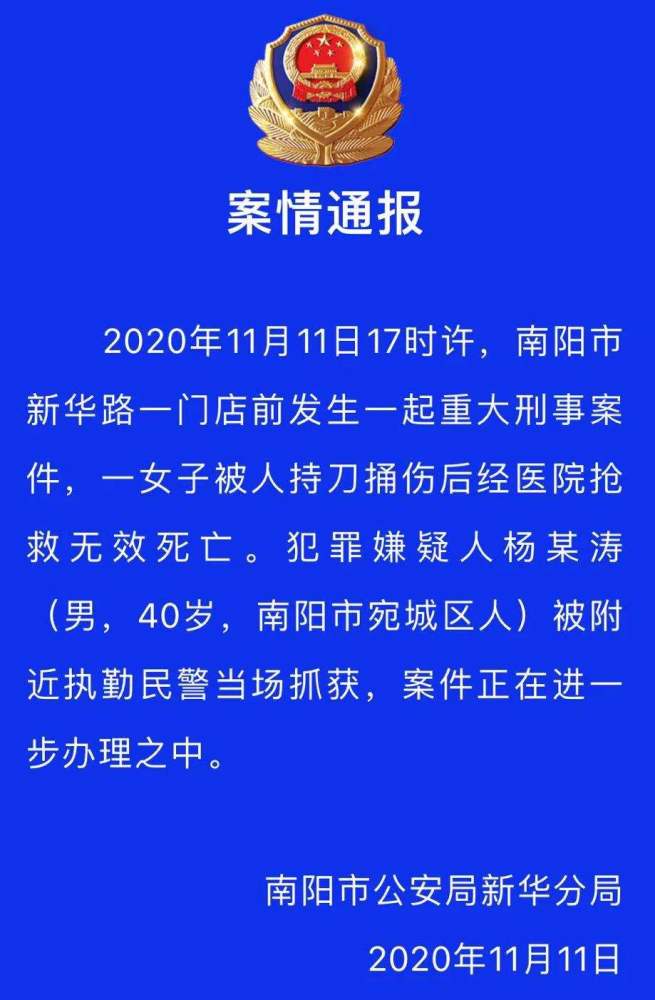 案情通报

2020年11月11日17时许，南阳市新华路一门店前发生一起重大刑事案件，一女子被人持刀捅伤后经医院抢救无效死亡。犯罪嫌疑人杨某涛（男，40岁，南阳市宛城区人）被附近执勤民警当场抓获，案件正在进一步办理之中。

南阳市公安局新华分局
2020年11月11日